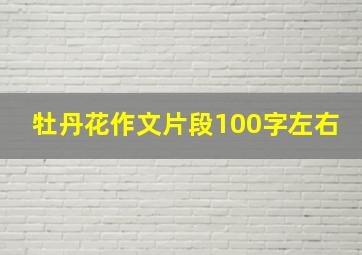 牡丹花作文片段100字左右